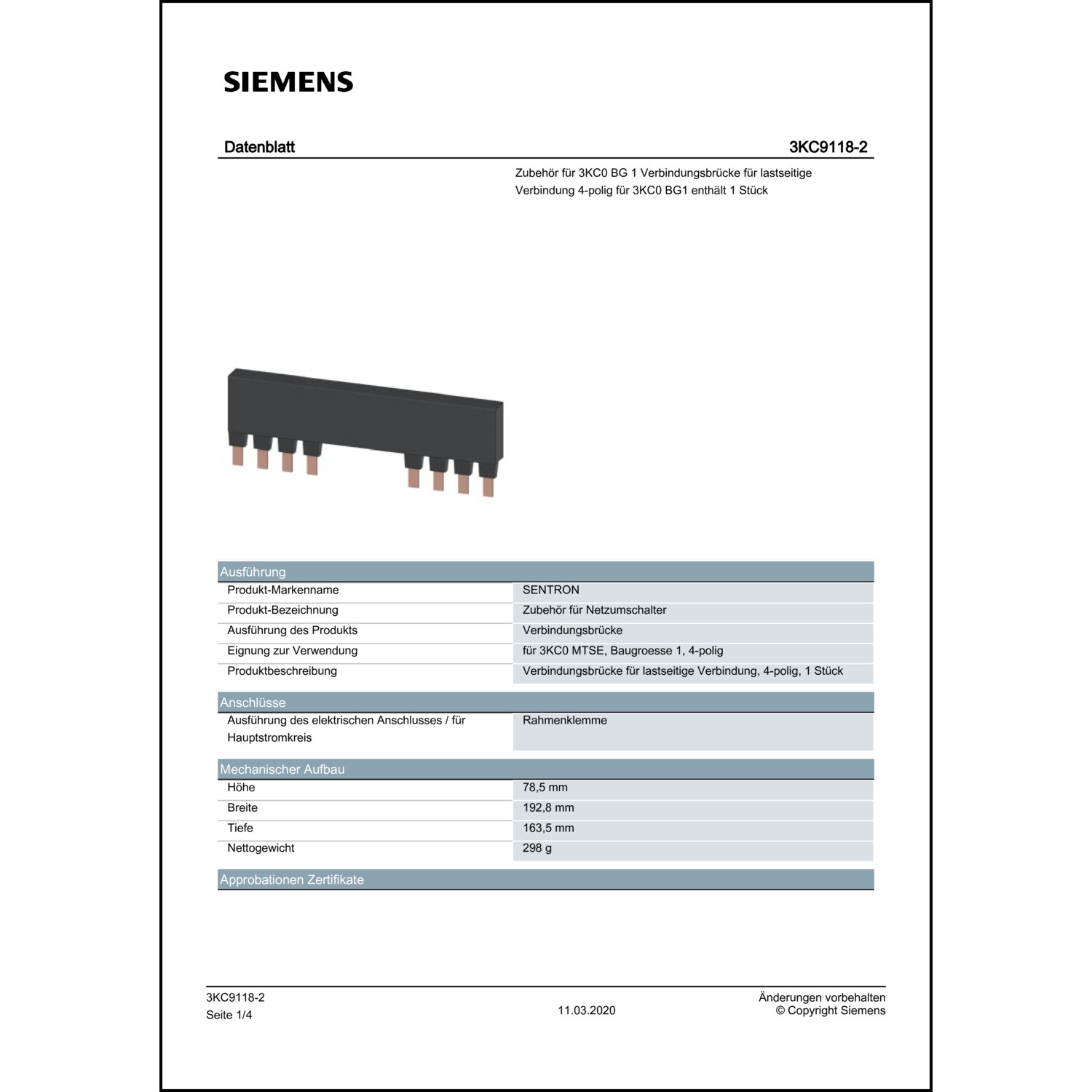 SIEMENS

Datenblatt 3KC9118-2

Zubehör für 3KC0 BG 1 Verbindungsbrücke für lastseitige Verbindung 4-polig für 3KC0 BG1 enthält 1 Stück

| Ausführung | |
|---|---|
| Produkt-Markenname | SENTRON |
| Produkt-Bezeichnung | Zubehör für Netzumschalter |
| Ausführung des Produkts | Verbindungsbrücke |
| Eignung zur Verwendung | für 3KC0 MTSE, Baugroesse 1, 4-polig |
| Produktbeschreibung | Verbindungsbrücke für lastseitige Verbindung, 4-polig, 1 Stück |

| Anschlüsse | |
|---|---|
| Ausführung des elektrischen Anschlusses / für Hauptstromkreis | Rahmenklemme |

| Mechanischer Aufbau | |
|---|---|
| Höhe | 78,5 mm |
| Breite | 192,8 mm |
| Tiefe | 163,5 mm |
| Nettogewicht | 298 g |

Approbationen Zertifikate

3KC9118-2
Seite 1/4

11.03.2020

Änderungen vorbehalten
© Copyright Siemens